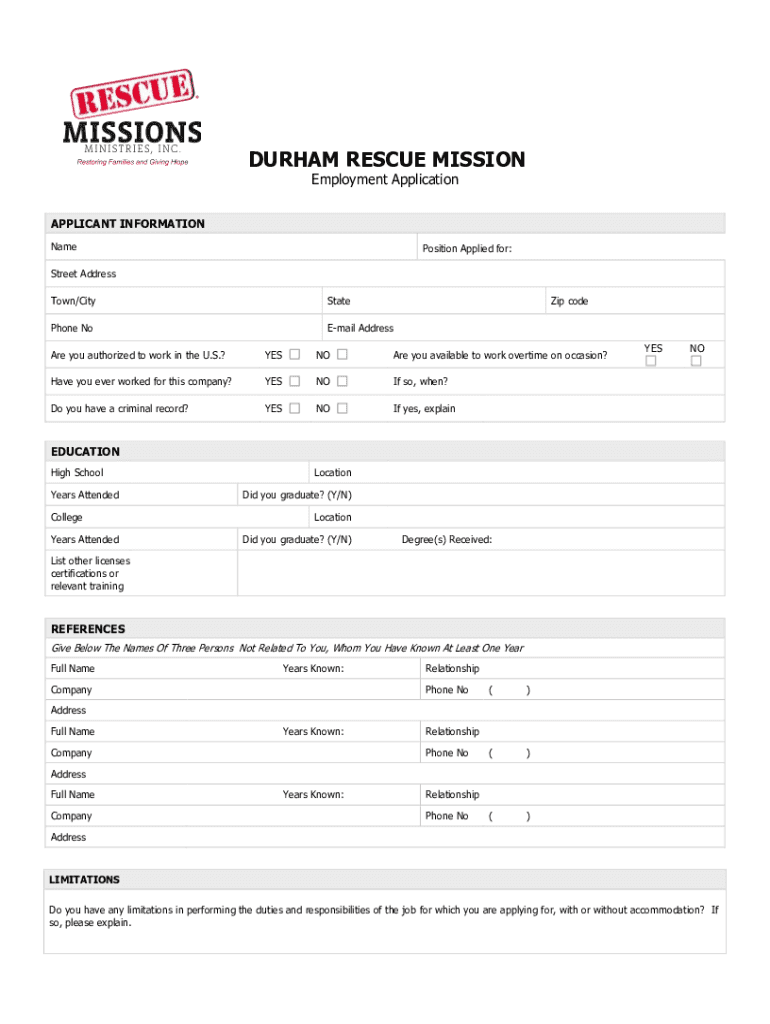 RESCUE
MISSIONS
MINISTRIES, INC.
Restoring Families and Giving Hope

DURHAM RESCUE MISSION
Employment Application

APPLICANT INFORMATION

Name

Position Applied for:

Street Address

Town/City

State

Zip code

Phone No

E-mail Address

Are you authorized to work in the U.S.? YES ☐ NO ☐

Are you available to work overtime on occasion? YES ☐ NO ☐

Have you ever worked for this company? YES ☐ NO ☐

If so, when?

Do you have a criminal record? YES ☐ NO ☐

If yes, explain

EDUCATION

High School

Location

Years Attended

Did you graduate? (Y/N)

College

Location

Years Attended

Did you graduate? (Y/N)

Degree(s) Received:

List other licenses certifications or relevant training

REFERENCES

Give Below The Names Of Three Persons Not Related To You, Whom You Have Known At Least One Year

Full Name

Years Known:

Relationship

Company

Phone No ( )

Address

Full Name

Years Known:

Relationship

Company

Phone No ( )

Address

Full Name

Years Known:

Relationship

Company

Phone No ( )

Address

LIMITATIONS

Do you have any limitations in performing the duties and responsibilities of the job for which you are applying for, with or without accommodation? If so, please explain.